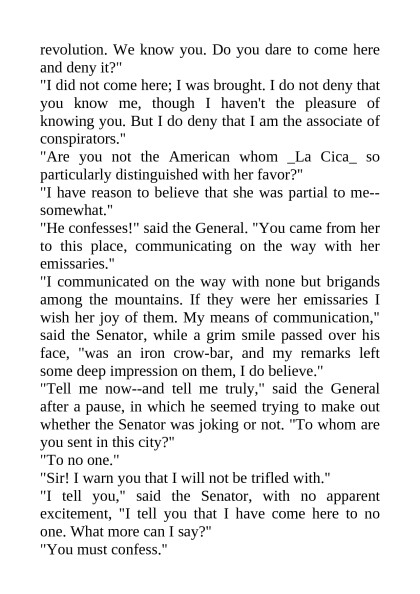 revolution. We know you. Do you dare to come here and deny it?"

"I did not come here; I was brought. I do not deny that you know me, though I haven't the pleasure of knowing you. But I do deny that I am the associate of conspirators."

"Are you not the American whom _La Cica_ so particularly distinguished with her favor?"

"I have reason to believe that she was partial to me--somewhat."

"He confesses!" said the General. "You came from her to this place, communicating on the way with her emissaries."

"I communicated on the way with none but brigands among the mountains. If they were her emissaries I wish her joy of them. My means of communication," said the Senator, while a grim smile passed over his face, "was an iron crow-bar, and my remarks left some deep impression on them, I do believe."

"Tell me now--and tell me truly," said the General after a pause, in which he seemed trying to make out whether the Senator was joking or not. "To whom are you sent in this city?"

"To no one."

"Sir! I warn you that I will not be trifled with."

"I tell you," said the Senator, with no apparent excitement, "I tell you that I have come here to no one. What more can I say?"

"You must confess."